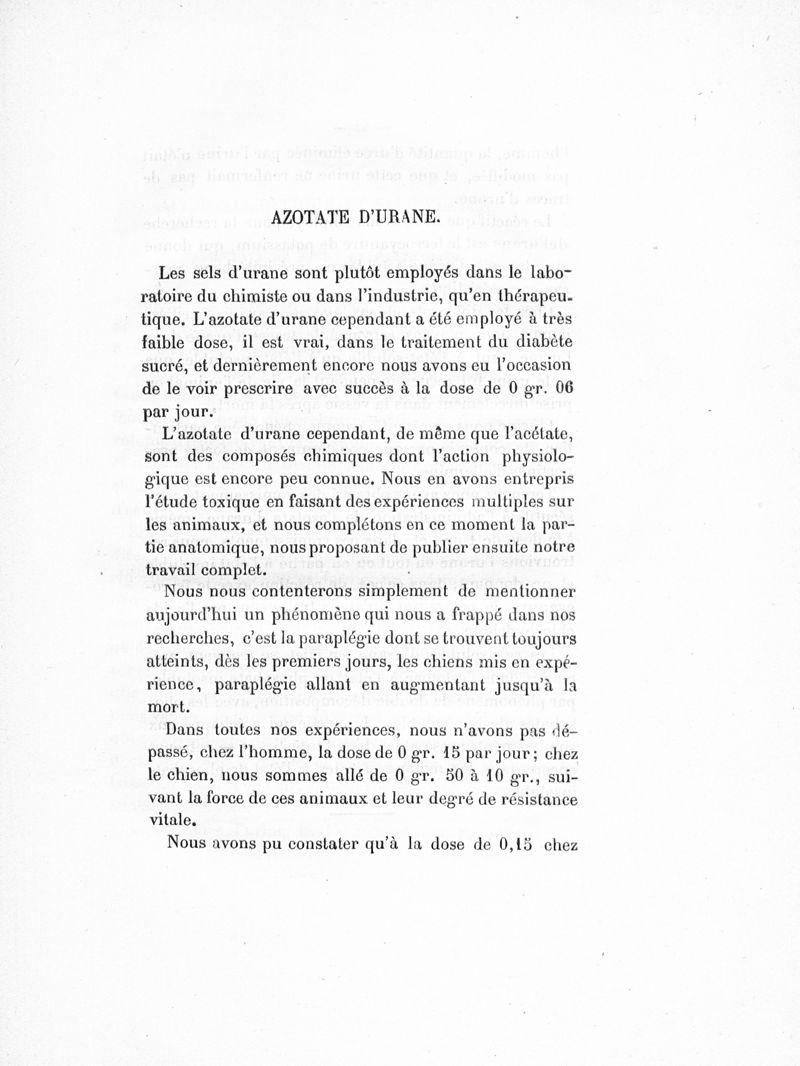 AZOTATE D'URANE.

Les sels d'urane sont plutôt employés dans le laboratoire du chimiste ou dans l'industrie, qu'en thérapeutique. L'azotate d'urane cependant a été employé à très faible dose, il est vrai, dans le traitement du diabète sucré, et dernièrement encore nous avons eu l'occasion de le voir prescrire avec succès à la dose de 0 gr. 06 par jour.

L'azotate d'urane cependant, de même que l'acétate, sont des composés chimiques dont l'action physiologique est encore peu connue. Nous en avons entrepris l'étude toxique en faisant des expériences multiples sur les animaux, et nous complétons en ce moment la partie anatomique, nous proposant de publier ensuite notre travail complet.

Nous nous contenterons simplement de mentionner aujourd'hui un phénomène qui nous a frappé dans nos recherches, c'est la paraplégie dont se trouvent toujours atteints, dès les premiers jours, les chiens mis en expérience, paraplégie allant en augmentant jusqu'à la mort.

Dans toutes nos expériences, nous n'avons pas dépassé, chez l'homme, la dose de 0 gr. 15 par jour; chez le chien, nous sommes allé de 0 gr. 50 à 10 gr., suivant la force de ces animaux et leur degré de résistance vitale.

Nous avons pu constater qu'à la dose de 0,15 chez